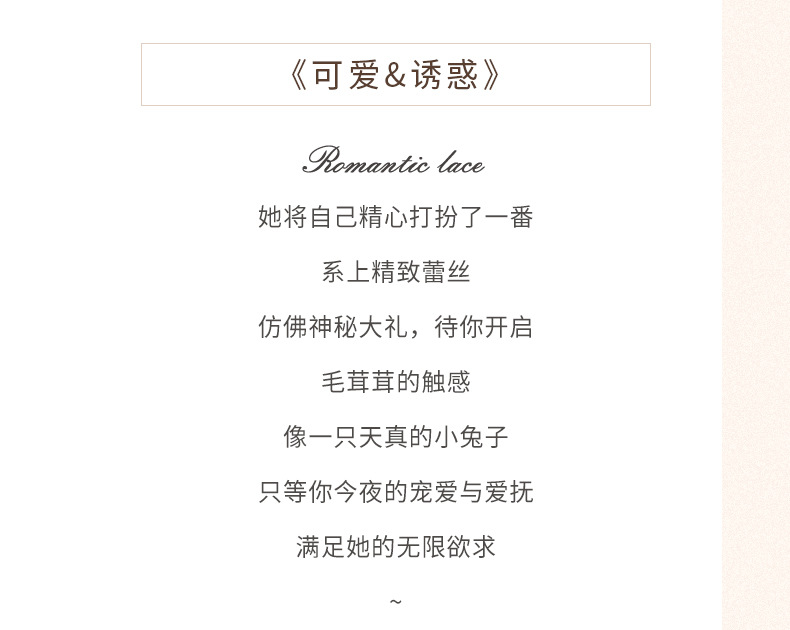 《可爱&诱惑》

Romantic lace

她将自己精心打扮了一番

系上精致蕾丝

仿佛神秘大礼，待你开启

毛茸茸的触感

像一只天真的小兔子

只等你今夜的宠爱与爱抚

满足她的无限欲求

~